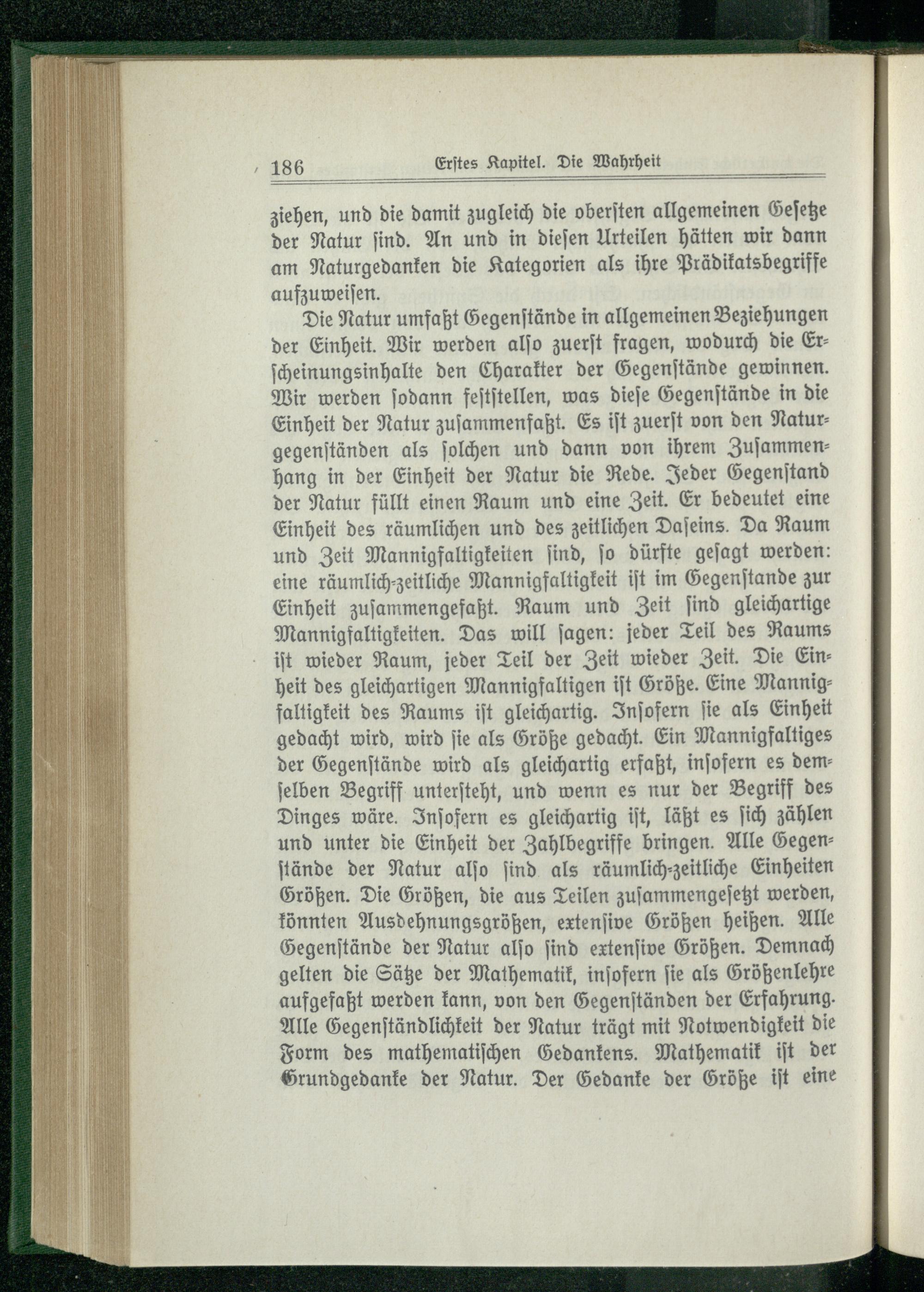 186 Erstes Kapitel. Die Wahrheit

ziehen, und die damit zugleich die obersten allgemeinen Gesetze der Natur sind. An und in diesen Urteilen hätten wir dann am Naturgedanken die Kategorien als ihre Prädikatsbegriffe aufzuweisen.

Die Natur umfaßt Gegenstände in allgemeinen Beziehungen der Einheit. Wir werden also zuerst fragen, wodurch die Erscheinungsinhalte den Charakter der Gegenstände gewinnen. Wir werden sodann feststellen, was diese Gegenstände in die Einheit der Natur zusammenfaßt. Es ist zuerst von den Naturgegenständen als solchen und dann von ihrem Zusammenhang in der Einheit der Natur die Rede. Jeder Gegenstand der Natur füllt einen Raum und eine Zeit. Er bedeutet eine Einheit des räumlichen und des zeitlichen Daseins. Da Raum und Zeit Mannigfaltigkeiten sind, so dürfte gesagt werden: eine räumlich-zeitliche Mannigfaltigkeit ist im Gegenstande zur Einheit zusammengefaßt. Raum und Zeit sind gleichartige Mannigfaltigkeiten. Das will sagen: jeder Teil des Raums ist wieder Raum, jeder Teil der Zeit wieder Zeit. Die Einheit des gleichartigen Mannigfaltigen ist Größe. Eine Mannigfaltigkeit des Raums ist gleichartig. Insofern sie als Einheit gedacht wird, wird sie als Größe gedacht. Ein Mannigfaltiges der Gegenstände wird als gleichartig erfaßt, insofern es demselben Begriff untersteht, und wenn es nur der Begriff des Dinges wäre. Insofern es gleichartig ist, läßt es sich zählen und unter die Einheit der Zahlbegriffe bringen. Alle Gegenstände der Natur also sind als räumlich-zeitliche Einheiten Größen. Die Größen, die aus Teilen zusammengesetzt werden, könnten Ausdehnungsgrößen, extensive Größen heißen. Alle Gegenstände der Natur also sind extensive Größen. Demnach gelten die Sätze der Mathematik, insofern sie als Größenlehre aufgefaßt werden kann, von den Gegenständen der Erfahrung. Alle Gegenständlichkeit der Natur trägt mit Notwendigkeit die Form des mathematischen Gedankens. Mathematik ist der Grundgedanke der Natur. Der Gedanke der Größe ist eine